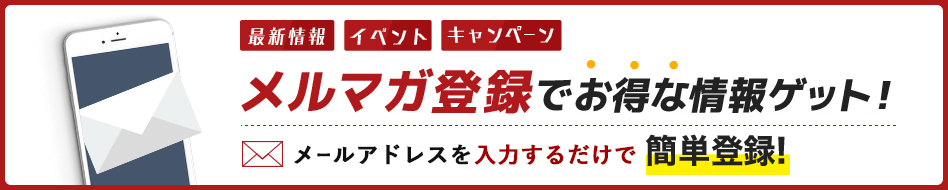 最新情報 イベント キャンペーン

メルマガ登録でお得な情報ゲット！

メールアドレスを入力するだけで 簡単登録!